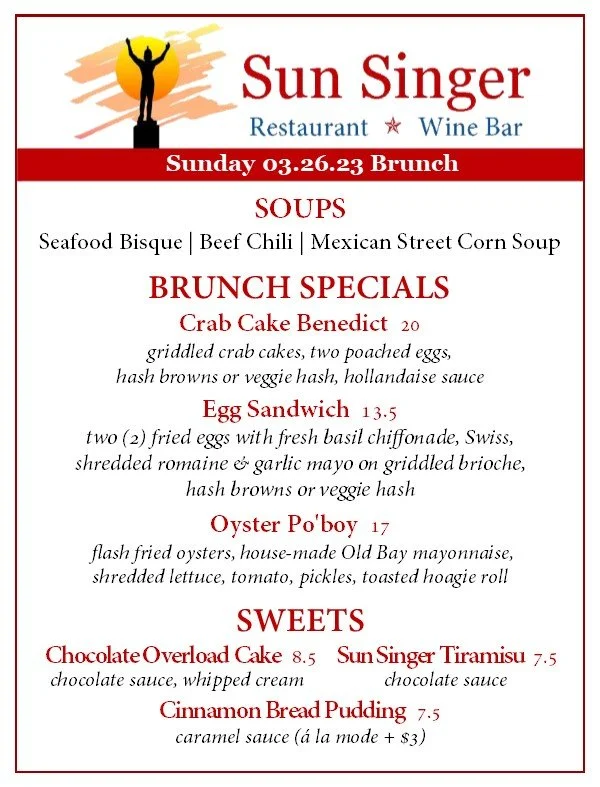 Sun Singer
Restaurant ★ Wine Bar

Sunday 03.26.23 Brunch

SOUPS
Seafood Bisque | Beef Chili | Mexican Street Corn Soup

BRUNCH SPECIALS

Crab Cake Benedict 20
griddled crab cakes, two poached eggs, hash browns or veggie hash, hollandaise sauce

Egg Sandwich 13.5
two (2) fried eggs with fresh basil chiffonade, Swiss, shredded romaine & garlic mayo on griddled brioche, hash browns or veggie hash

Oyster Po'boy 17
flash fried oysters, house-made Old Bay mayonnaise, shredded lettuce, tomato, pickles, toasted hoagie roll

SWEETS

Chocolate Overload Cake 8.5
chocolate sauce, whipped cream

Sun Singer Tiramisu 7.5
chocolate sauce

Cinnamon Bread Pudding 7.5
caramel sauce (á la mode + $3)